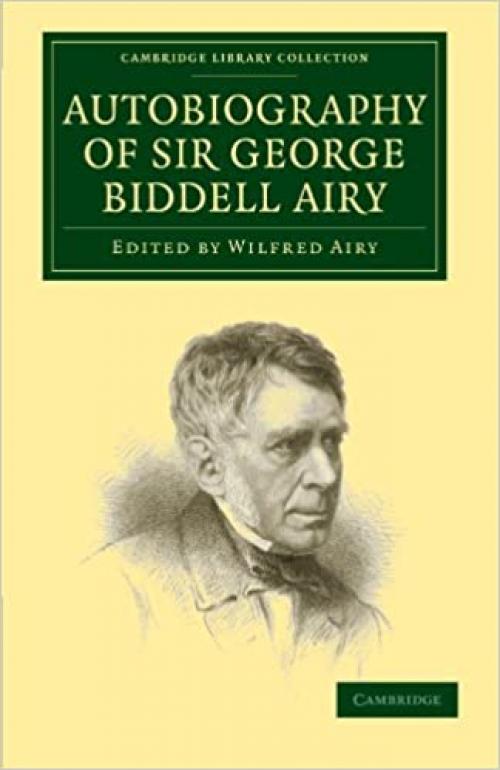 CAMBRIDGE LIBRARY COLLECTION

AUTOBIOGRAPHY OF SIR GEORGE BIDDELL AIRY

EDITED BY WILFRED AIRY

CAMBRIDGE